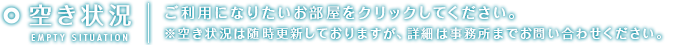 空き状況
EMPTY SITUATION

ご利用になりたいお部屋をクリックしてください。
※空き状況は随時更新しておりますが、詳細は事務所までお問い合わせください。